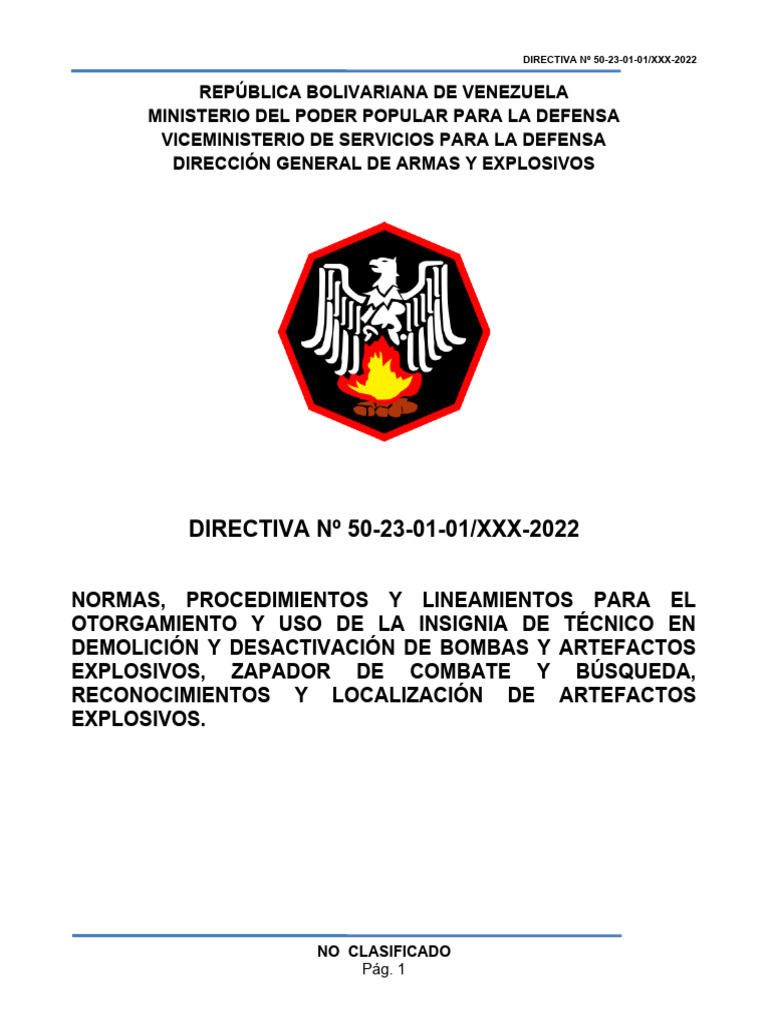 DIRECTIVA Nº 50-23-01-01/XXX-2022

REPÚBLICA BOLIVARIANA DE VENEZUELA
MINISTERIO DEL PODER POPULAR PARA LA DEFENSA
VICEMINISTERIO DE SERVICIOS PARA LA DEFENSA
DIRECCIÓN GENERAL DE ARMAS Y EXPLOSIVOS

DIRECTIVA Nº 50-23-01-01/XXX-2022

NORMAS, PROCEDIMIENTOS Y LINEAMIENTOS PARA EL OTORGAMIENTO Y USO DE LA INSIGNIA DE TÉCNICO EN DEMOLICIÓN Y DESACTIVACIÓN DE BOMBAS Y ARTEFACTOS EXPLOSIVOS, ZAPADOR DE COMBATE Y BÚSQUEDA, RECONOCIMIENTOS Y LOCALIZACIÓN DE ARTEFACTOS EXPLOSIVOS.

NO CLASIFICADO
Pág. 1